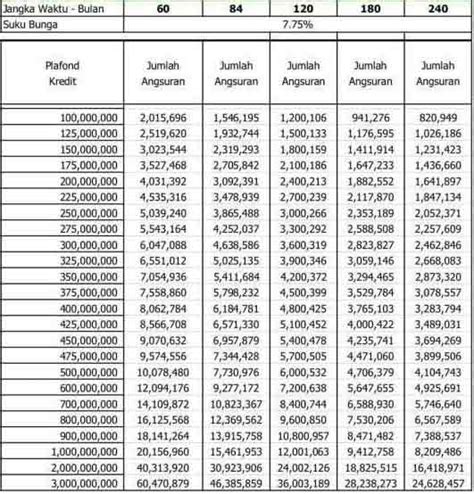 | Jangka Waktu - Bulan | 60 | 84 | 120 | 180 | 240 |
|---|---|---|---|---|---|
| Suku Bunga | 7.75% | | | | |
| Plafond Kredit | Jumlah Angsuran | Jumlah Angsuran | Jumlah Angsuran | Jumlah Angsuran | Jumlah Angsuran |
| 100,000,000 | 2,015,696 | 1,546,195 | 1,200,106 | 941,276 | 820,949 |
| 125,000,000 | 2,519,620 | 1,932,744 | 1,500,133 | 1,176,595 | 1,026,186 |
| 150,000,000 | 3,023,544 | 2,319,293 | 1,800,159 | 1,411,914 | 1,231,423 |
| 175,000,000 | 3,527,468 | 2,705,842 | 2,100,186 | 1,647,233 | 1,436,660 |
| 200,000,000 | 4,031,392 | 3,092,391 | 2,400,213 | 1,882,552 | 1,641,897 |
| 225,000,000 | 4,535,316 | 3,478,939 | 2,700,239 | 2,117,870 | 1,847,134 |
| 250,000,000 | 5,039,240 | 3,865,488 | 3,000,266 | 2,353,189 | 2,052,371 |
| 275,000,000 | 5,543,164 | 4,252,037 | 3,300,292 | 2,588,508 | 2,257,609 |
| 300,000,000 | 6,047,088 | 4,638,586 | 3,600,319 | 2,823,827 | 2,462,846 |
| 325,000,000 | 6,551,012 | 5,025,135 | 3,900,346 | 3,059,146 | 2,668,083 |
| 350,000,000 | 7,054,936 | 5,411,684 | 4,200,372 | 3,294,465 | 2,873,320 |
| 375,000,000 | 7,558,860 | 5,798,232 | 4,500,399 | 3,529,784 | 3,078,557 |
| 400,000,000 | 8,062,784 | 6,184,781 | 4,800,425 | 3,765,103 | 3,283,794 |
| 425,000,000 | 8,566,708 | 6,571,330 | 5,100,452 | 4,000,422 | 3,489,031 |
| 450,000,000 | 9,070,632 | 6,957,879 | 5,400,478 | 4,235,741 | 3,694,269 |
| 475,000,000 | 9,574,556 | 7,344,428 | 5,700,505 | 4,471,060 | 3,899,506 |
| 500,000,000 | 10,078,480 | 7,730,976 | 6,000,532 | 4,706,379 | 4,104,743 |
| 600,000,000 | 12,094,176 | 9,277,172 | 7,200,638 | 5,647,655 | 4,925,691 |
| 700,000,000 | 14,109,872 | 10,823,367 | 8,400,744 | 6,588,930 | 5,746,640 |
| 800,000,000 | 16,125,568 | 12,369,562 | 9,600,850 | 7,530,206 | 6,567,589 |
| 900,000,000 | 18,141,264 | 13,915,758 | 10,800,957 | 8,471,482 | 7,388,537 |
| 1,000,000,000 | 20,156,960 | 15,461,953 | 12,001,063 | 9,412,758 | 8,209,486 |
| 2,000,000,000 | 40,313,920 | 30,923,906 | 24,002,126 | 18,825,515 | 16,418,971 |
| 3,000,000,000 | 60,470,879 | 46,385,859 | 36,003,189 | 28,238,273 | 24,628,457 |